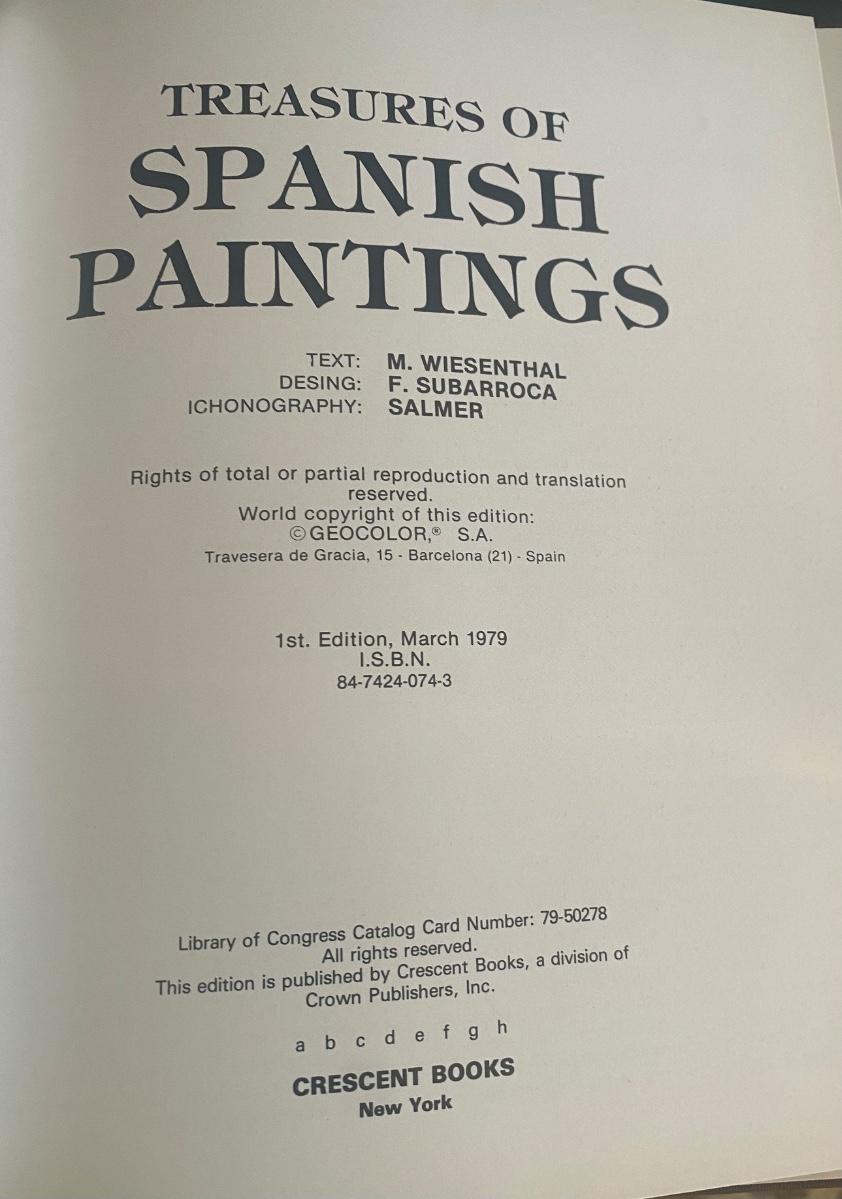 TREASURES OF
SPANISH
PAINTINGS

TEXT: M. WIESENTHAL
DESING: F. SUBARROCA
ICHONOGRAPHY: SALMER

Rights of total or partial reproduction and translation reserved.
World copyright of this edition:
© GEOCOLOR,® S.A.
Travesera de Gracia, 15 - Barcelona (21) - Spain

1st. Edition, March 1979
I.S.B.N.
84-7424-074-3

Library of Congress Catalog Card Number: 79-50278
All rights reserved.
This edition is published by Crescent Books, a division of Crown Publishers, Inc.

a b c d e f g h

CRESCENT BOOKS
New York